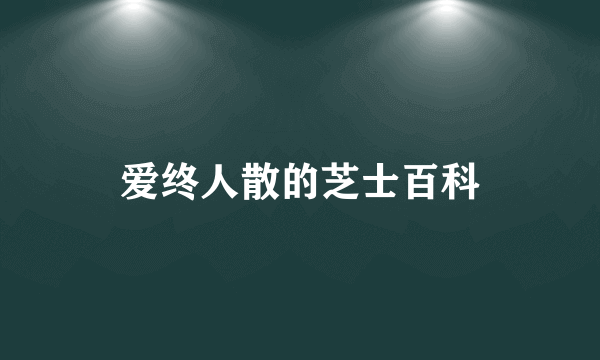 爱终人散的芝士百科